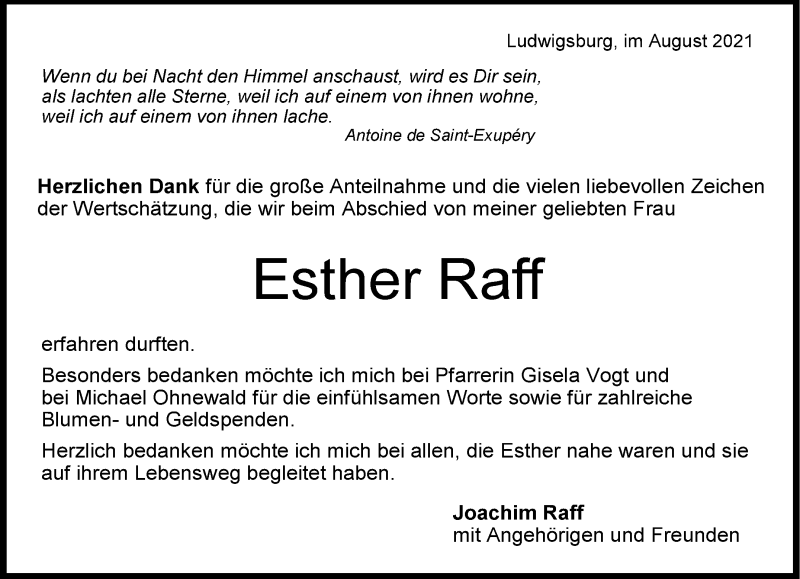 Ludwigsburg, im August 2021

Wenn du bei Nacht den Himmel anschaust, wird es Dir sein,
als lachten alle Sterne, weil ich auf einem von ihnen wohne,
weil ich auf einem von ihnen lache.
Antoine de Saint-Exupéry

Herzlichen Dank für die große Anteilnahme und die vielen liebevollen Zeichen der Wertschätzung, die wir beim Abschied von meiner geliebten Frau

Esther Raff

erfahren durften.

Besonders bedanken möchte ich mich bei Pfarrerin Gisela Vogt und bei Michael Ohnewald für die einfühlsamen Worte sowie für zahlreiche Blumen- und Geldspenden.

Herzlich bedanken möchte ich mich bei allen, die Esther nahe waren und sie auf ihrem Lebensweg begleitet haben.

Joachim Raff
mit Angehörigen und Freunden